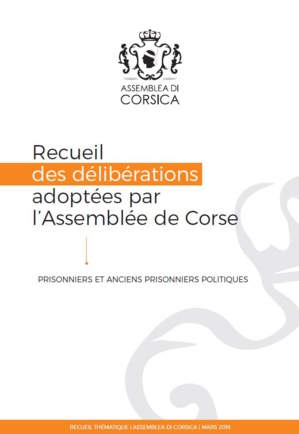 ASSEMBLEA DI
CORSICA

Recueil
des délibérations
adoptées par
l'Assemblée de Corse

PRISONNIERS ET ANCIENS PRISONNIERS POLITIQUES

RECUEIL THÉMATIQUE | ASSEMBLEA DI CORSICA | MARS 2019